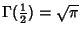 $\Gamma(\frac{1}{2}) = \sqrt{\pi}$